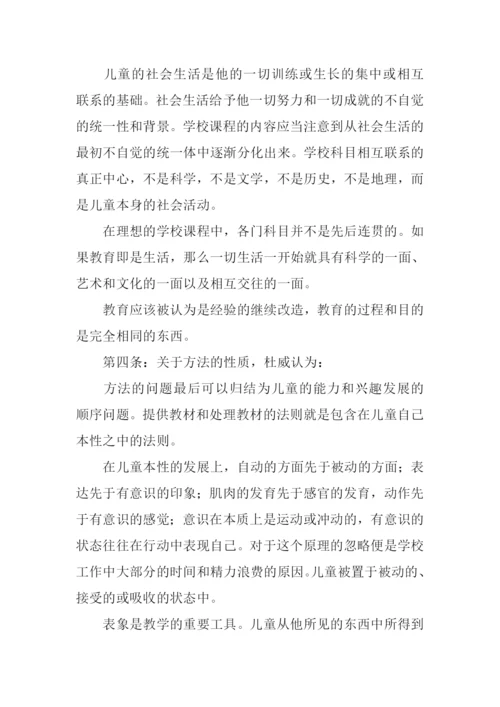 儿童的社会生活是他的一切训练或生长的集中或相互联系的基础。社会生活给予他一切努力和一切成就的不自觉的统一性和背景。学校课程的内容应当注意到从社会生活的最初不自觉的统一体中逐渐分化出来。学校科目相互联系的真正中心，不是科学，不是文学，不是历史，不是地理，而是儿童本身的社会活动。

在理想的学校课程中，各门科目并不是先后连贯的。如果教育即是生活，那么一切生活一开始就具有科学的一面、艺术和文化的一面以及相互交往的一面。

教育应该被认为是经验的继续改造，教育的过程和目的是完全相同的东西。

第四条：关于方法的性质，杜威认为：

方法的问题最后可以归结为儿童的能力和兴趣发展的顺序问题。提供教材和处理教材的法则就是包含在儿童自己本性之中的法则。

在儿童本性的发展上，自动的方面先于被动的方面；表达先于有意识的印象；肌肉的发育先于感官的发育，动作先于有意识的感觉；意识在本质上是运动或冲动的，有意识的状态往往在行动中表现自己。对于这个原理的忽略便是学校工作中大部分的时间和精力浪费的原因。儿童被置于被动的、接受的或吸收的状态中。

表象是教学的重要工具。儿童从他所见的东西中所得到